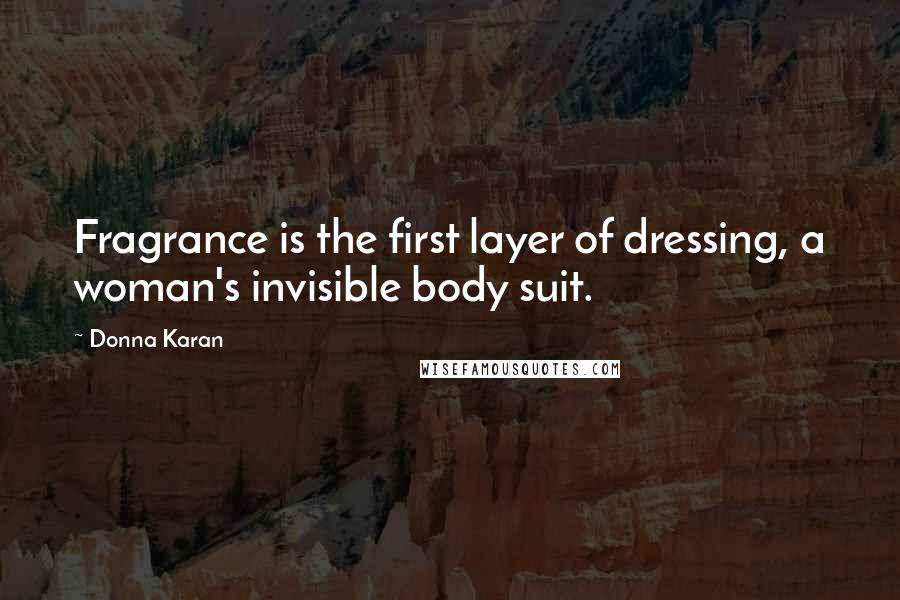 Fragrance is the first layer of dressing, a woman's invisible body suit.

~ Donna Karan

WISEFAMOUSQUOTES.COM